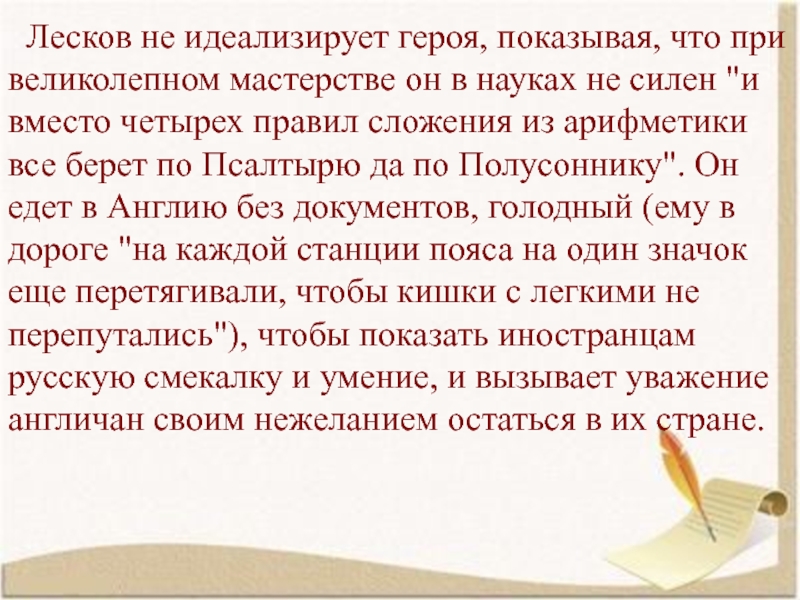 Лесков не идеализирует героя, показывая, что при великолепном мастерстве он в науках не силен "и вместо четырех правил сложения из арифметики все берет по Псалтырю да по Полусоннику". Он едет в Англию без документов, голодный (ему в дороге "на каждой станции пояса на один значок еще перетягивали, чтобы кишки с легкими не перепутались"), чтобы показать иностранцам русскую смекалку и умение, и вызывает уважение англичан своим нежеланием остаться в их стране.